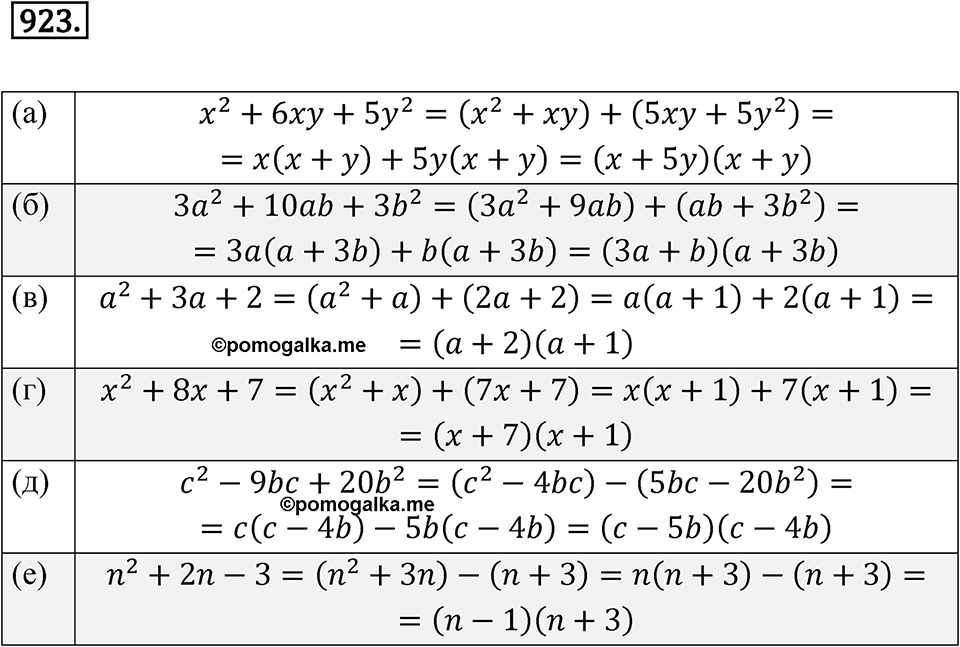 923.

| | |
|---|---|
| (а) | $x^2 + 6xy + 5y^2 = (x^2 + xy) + (5xy + 5y^2) =$ $= x(x + y) + 5y(x + y) = (x + 5y)(x + y)$ |
| (б) | $3a^2 + 10ab + 3b^2 = (3a^2 + 9ab) + (ab + 3b^2) =$ $= 3a(a + 3b) + b(a + 3b) = (3a + b)(a + 3b)$ |
| (в) | $a^2 + 3a + 2 = (a^2 + a) + (2a + 2) = a(a + 1) + 2(a + 1) =$ ©pomogalka.me $= (a + 2)(a + 1)$ |
| (г) | $x^2 + 8x + 7 = (x^2 + x) + (7x + 7) = x(x + 1) + 7(x + 1) =$ $= (x + 7)(x + 1)$ |
| (д) | $c^2 - 9bc + 20b^2 = (c^2 - 4bc) - (5bc - 20b^2) =$ ©pomogalka.me $= c(c - 4b) - 5b(c - 4b) = (c - 5b)(c - 4b)$ |
| (е) | $n^2 + 2n - 3 = (n^2 + 3n) - (n + 3) = n(n + 3) - (n + 3) =$ $= (n - 1)(n + 3)$ |